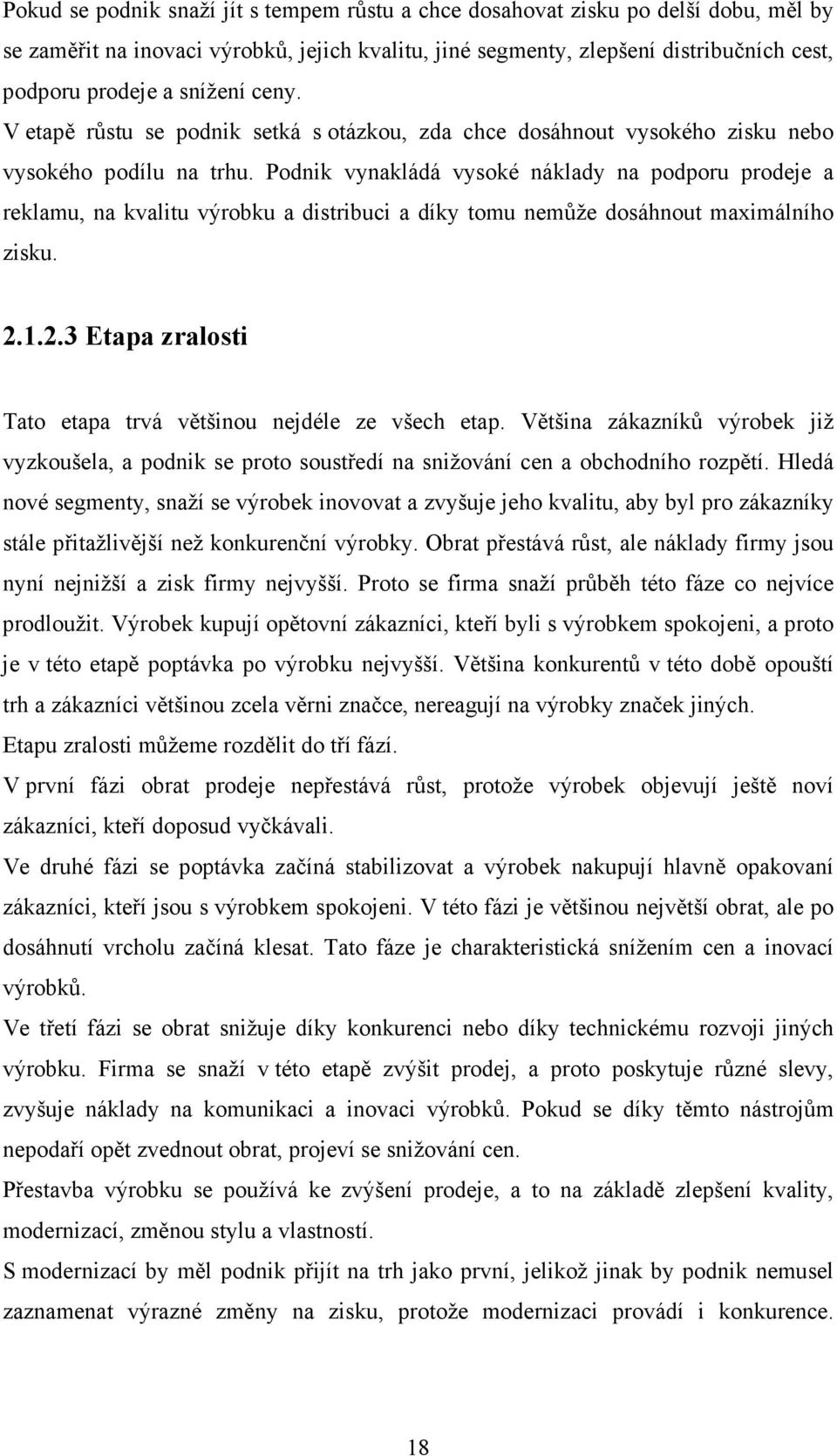 Pokud se podnik snaží jít s tempem růstu a chce dosahovat zisku po delší dobu, měl by se zaměřit na inovaci výrobků, jejich kvalitu, jiné segmenty, zlepšení distribučních cest, podporu prodeje a snížení ceny. V etapě růstu se podnik setká s otázkou, zda chce dosáhnout vysokého zisku nebo vysokého podílu na trhu. Podnik vynakládá vysoké náklady na podporu prodeje a reklamu, na kvalitu výrobku a distribuci a díky tomu nemůže dosáhnout maximálního zisku.

2.1.2.3 Etapa zralosti

Tato etapa trvá většinou nejdéle ze všech etap. Většina zákazníků výrobek již vyzkoušela, a podnik se proto soustředí na snižování cen a obchodního rozpětí. Hledá nové segmenty, snaží se výrobek inovovat a zvyšuje jeho kvalitu, aby byl pro zákazníky stále přitažlivější než konkurenční výrobky. Obrat přestává růst, ale náklady firmy jsou nyní nejnižší a zisk firmy nejvyšší. Proto se firma snaží průběh této fáze co nejvíce prodloužit. Výrobek kupují opětovní zákazníci, kteří byli s výrobkem spokojeni, a proto je v této etapě poptávka po výrobku nejvyšší. Většina konkurentů v této době opouští trh a zákazníci většinou zcela věrni značce, nereagují na výrobky značek jiných.

Etapu zralosti můžeme rozdělit do tří fází.

V první fázi obrat prodeje nepřestává růst, protože výrobek objevují ještě noví zákazníci, kteří doposud vyčkávali.

Ve druhé fázi se poptávka začíná stabilizovat a výrobek nakupují hlavně opakovaní zákazníci, kteří jsou s výrobkem spokojeni. V této fázi je většinou největší obrat, ale po dosáhnutí vrcholu začíná klesat. Tato fáze je charakteristická snížením cen a inovací výrobků.

Ve třetí fázi se obrat snižuje díky konkurenci nebo díky technickému rozvoji jiných výrobku. Firma se snaží v této etapě zvýšit prodej, a proto poskytuje různé slevy, zvyšuje náklady na komunikaci a inovaci výrobků. Pokud se díky těmto nástrojům nepodaří opět zvednout obrat, projeví se snižování cen.

Přestavba výrobku se používá ke zvýšení prodeje, a to na základě zlepšení kvality, modernizací, změnou stylu a vlastností.

S modernizací by měl podnik přijít na trh jako první, jelikož jinak by podnik nemusel zaznamenat výrazné změny na zisku, protože modernizaci provádí i konkurence.

18